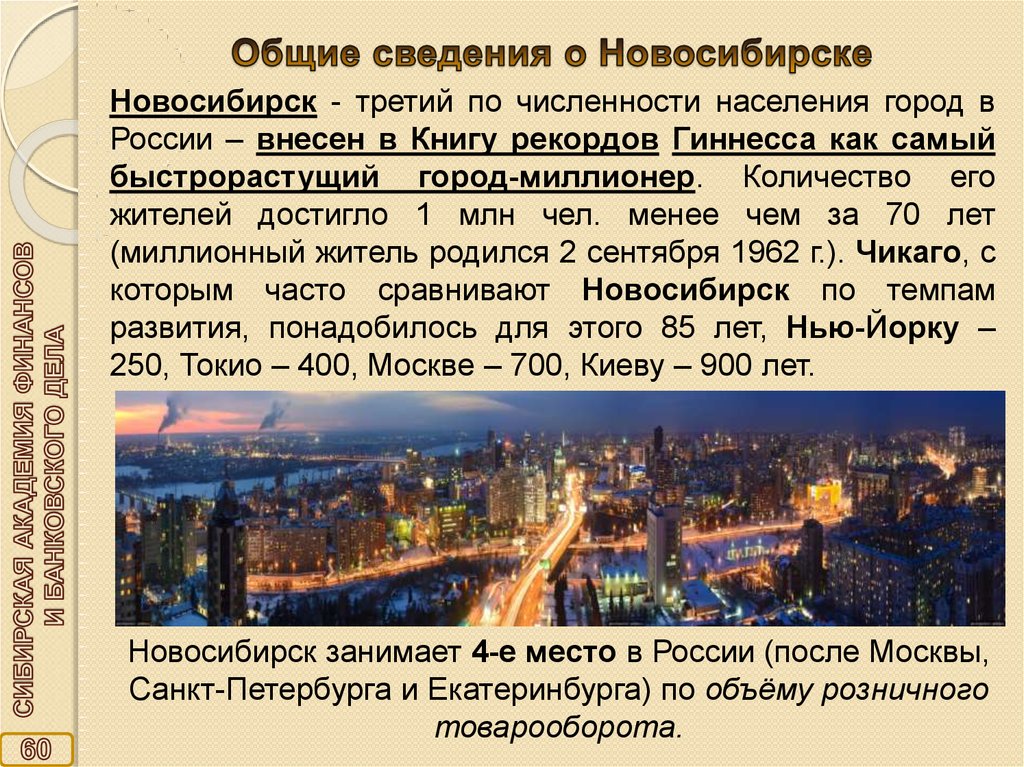 Общие сведения о Новосибирске

Новосибирск - третий по численности населения город в России – внесен в Книгу рекордов Гиннесса как самый быстрорастущий город-миллионер. Количество его жителей достигло 1 млн чел. менее чем за 70 лет (миллионный житель родился 2 сентября 1962 г.). Чикаго, с которым часто сравнивают Новосибирск по темпам развития, понадобилось для этого 85 лет, Нью-Йорку – 250, Токио – 400, Москве – 700, Киеву – 900 лет.

Новосибирск занимает 4-е место в России (после Москвы, Санкт-Петербурга и Екатеринбурга) по объёму розничного товарооборота.

СИБИРСКАЯ АКАДЕМИЯ ФИНАНСОВ И БАНКОВСКОГО ДЕЛА

60